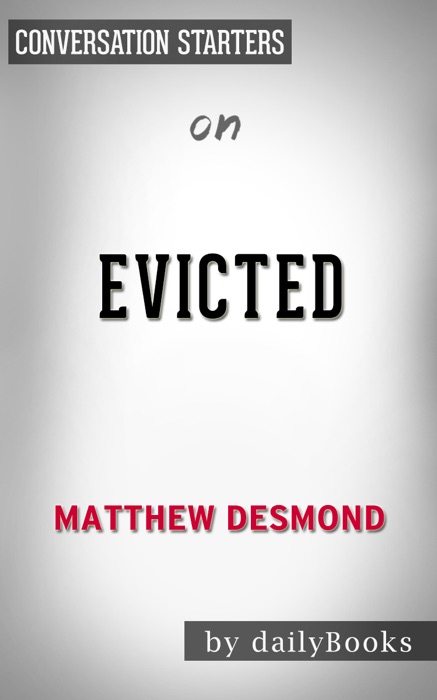 CONVERSATION STARTERS

on

EVICTED

MATTHEW DESMOND

by dailyBooks